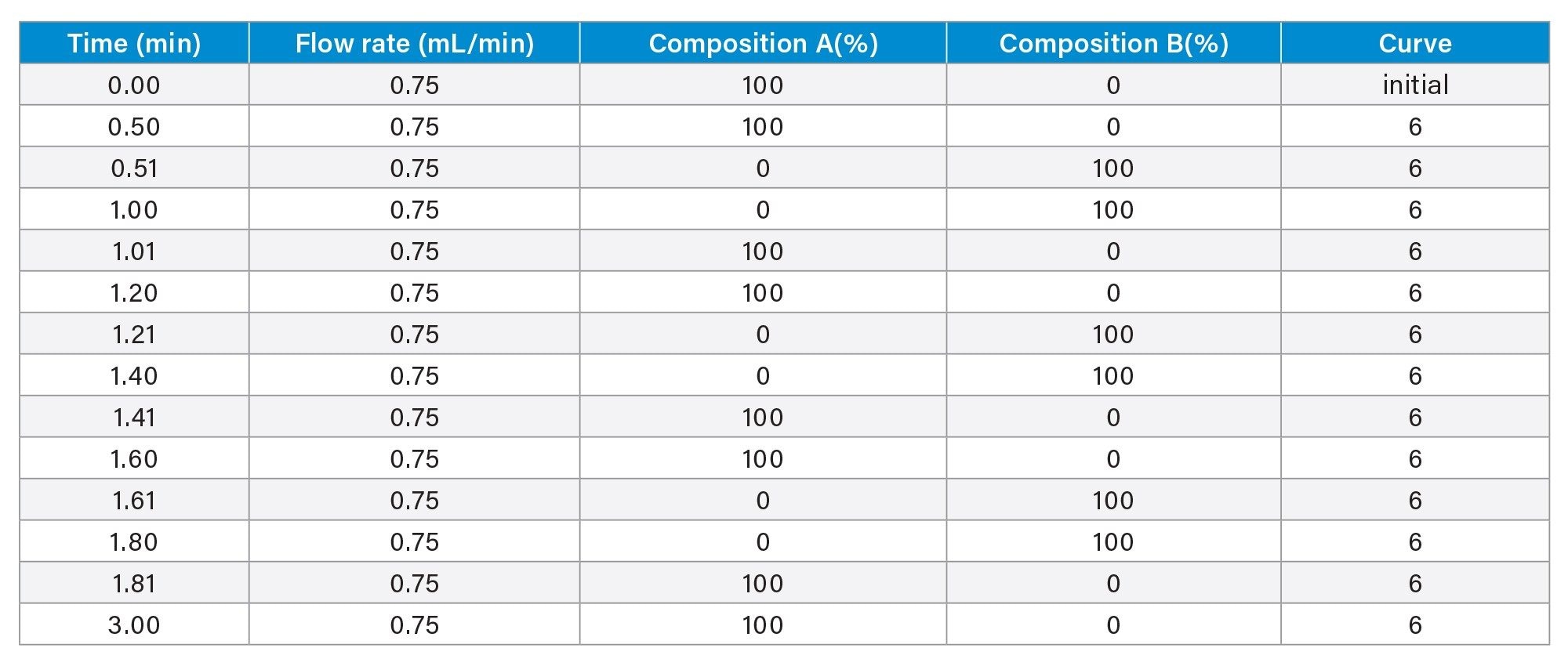 | Time (min) | Flow rate (mL/min) | Composition A(%) | Composition B(%) | Curve |
|---|---|---|---|---|
| 0.00 | 0.75 | 100 | 0 | initial |
| 0.50 | 0.75 | 100 | 0 | 6 |
| 0.51 | 0.75 | 0 | 100 | 6 |
| 1.00 | 0.75 | 0 | 100 | 6 |
| 1.01 | 0.75 | 100 | 0 | 6 |
| 1.20 | 0.75 | 100 | 0 | 6 |
| 1.21 | 0.75 | 0 | 100 | 6 |
| 1.40 | 0.75 | 0 | 100 | 6 |
| 1.41 | 0.75 | 100 | 0 | 6 |
| 1.60 | 0.75 | 100 | 0 | 6 |
| 1.61 | 0.75 | 0 | 100 | 6 |
| 1.80 | 0.75 | 0 | 100 | 6 |
| 1.81 | 0.75 | 100 | 0 | 6 |
| 3.00 | 0.75 | 100 | 0 | 6 |